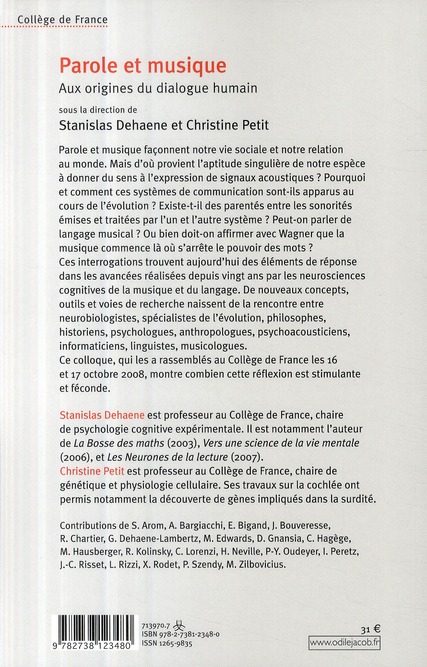 Collège de France

Parole et musique
Aux origines du dialogue humain

sous la direction de
Stanislas Dehaene et Christine Petit

Parole et musique façonnent notre vie sociale et notre relation au monde. Mais d'où provient l'aptitude singulière de notre espèce à donner du sens à l'expression de signaux acoustiques ? Pourquoi et comment ces systèmes de communication sont-ils apparus au cours de l'évolution ? Existe-t-il des parentés entre les sonorités émises et traitées par l'un et l'autre système ? Peut-on parler de langage musical ? Ou bien doit-on affirmer avec Wagner que la musique commence là où s'arrête le pouvoir des mots ?
Ces interrogations trouvent aujourd'hui des éléments de réponse dans les avancées réalisées depuis vingt ans par les neurosciences cognitives de la musique et du langage. De nouveaux concepts, outils et voies de recherche naissent de la rencontre entre neurobiologistes, spécialistes de l'évolution, philosophes, historiens, psychologues, anthropologues, psychoacousticiens, informaticiens, linguistes, musicologues.
Ce colloque, qui les a rassemblés au Collège de France les 16 et 17 octobre 2008, montre combien cette réflexion est stimulante et féconde.

Stanislas Dehaene est professeur au Collège de France, chaire de psychologie cognitive expérimentale. Il est notamment l'auteur de La Bosse des maths (2003), Vers une science de la vie mentale (2006), et Les Neurones de la lecture (2007).
Christine Petit est professeur au Collège de France, chaire de génétique et physiologie cellulaire. Ses travaux sur la cochlée ont permis notamment la découverte de gènes impliqués dans la surdité.

Contributions de S. Arom, A. Bargiacchi, E. Bigand, J. Bouveresse, R. Chartier, G. Dehaene-Lambertz, M. Edwards, D. Gnansia, C. Hagège, M. Hausberger, R. Kolinsky, C. Lorenzi, H. Neville, P-Y. Oudeyer, I. Peretz, J.-C. Risset, L. Rizzi, X. Rodet, P. Szendy, M. Zilbovicius.

9 782738 123480
713970.7
ISBN 978-2-7381-2348-0
ISSN 1265-9835

31 €
www.odilejacob.fr